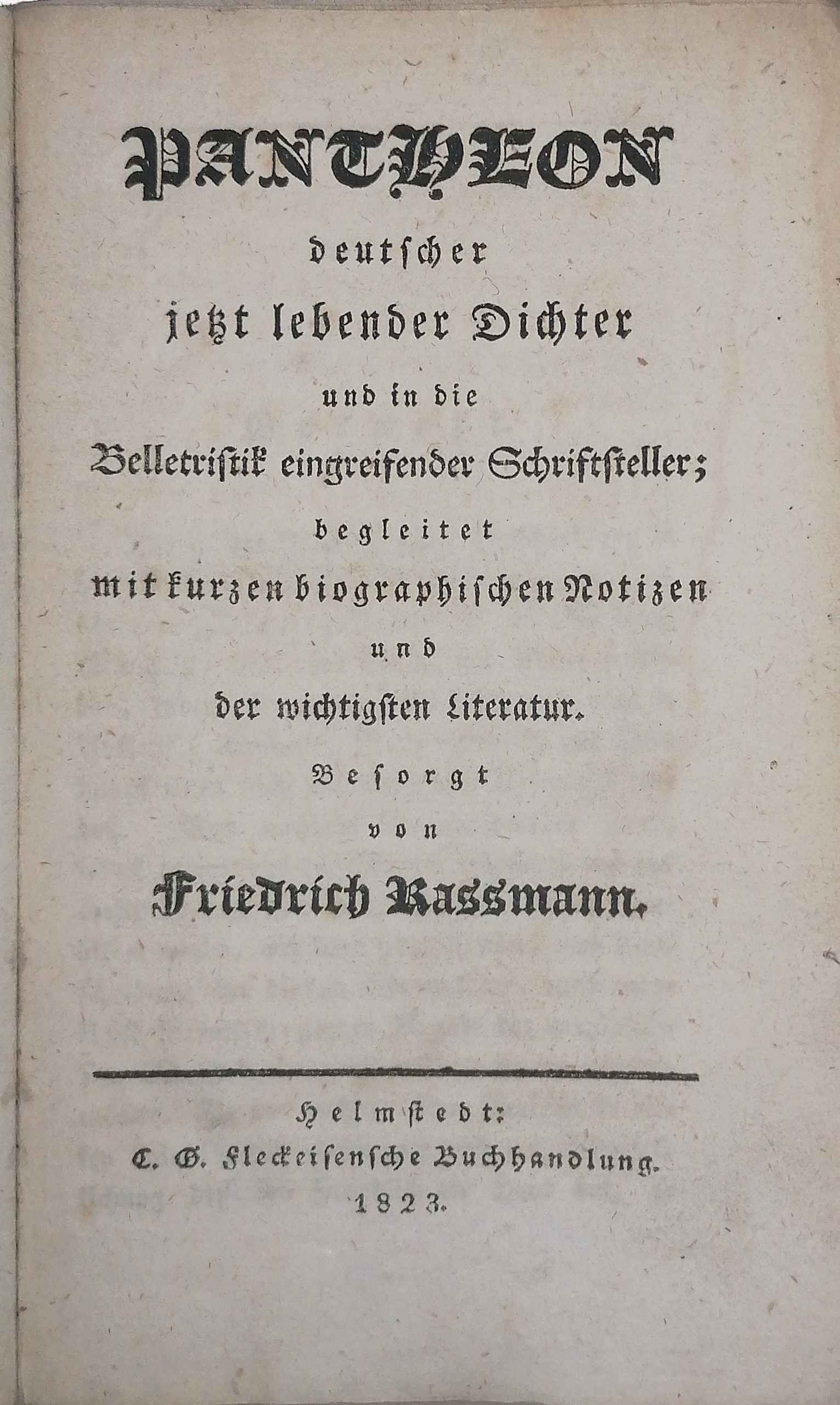 PANTHEON

deutscher

jetzt lebender Dichter

und in die

Belletristik eingreifender Schriftsteller;

begleitet

mit kurzen biographischen Notizen

und

der wichtigsten Literatur.

Besorgt

von

Friedrich Rassmann.

Helmstedt:

C. G. Fleckeisensche Buchhandlung.

1823.